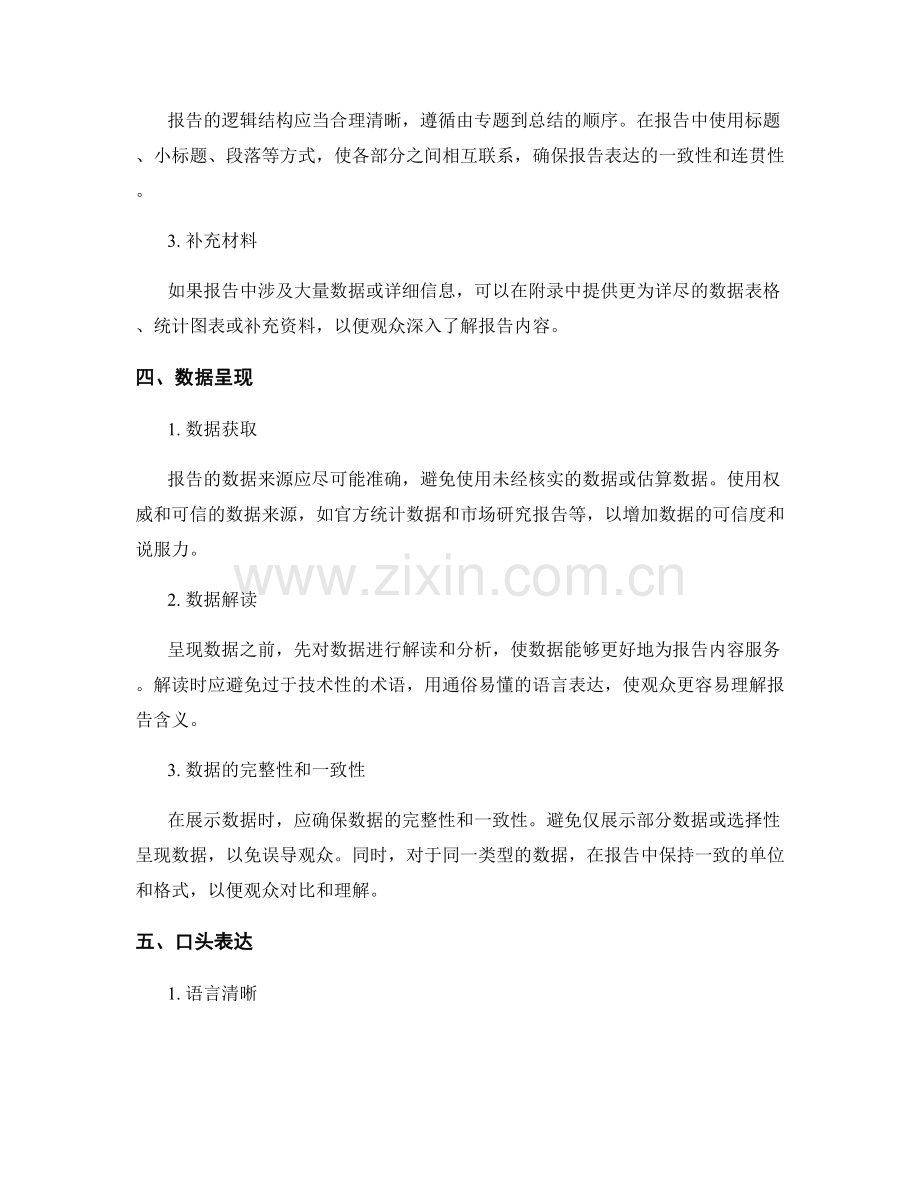 报告的逻辑结构应当合理清晰，遵循由专题到总结的顺序。在报告中使用标题、小标题、段落等方式，使各部分之间相互联系，确保报告表达的一致性和连贯性。

3.补充材料

如果报告中涉及大量数据或详细信息，可以在附录中提供更为详尽的数据表格、统计图表或补充资料，以便观众深入了解报告内容。

四、数据呈现

1.数据获取

报告的数据来源应尽可能准确，避免使用未经核实的数据或估算数据。使用权威和可信的数据来源，如官方统计数据和市场研究报告等，以增加数据的可信度和说服力。

2.数据解读

呈现数据之前，先对数据进行解读和分析，使数据能够更好地为报告内容服务。解读时应避免过于技术性的术语，用通俗易懂的语言表达，使观众更容易理解报告含义。

3.数据的完整性和一致性

在展示数据时，应确保数据的完整性和一致性。避免仅展示部分数据或选择性呈现数据，以免误导观众。同时，对于同一类型的数据，在报告中保持一致的单位和格式，以便观众对比和理解。

五、口头表达

1.语言清晰

www.zixin.com.cn